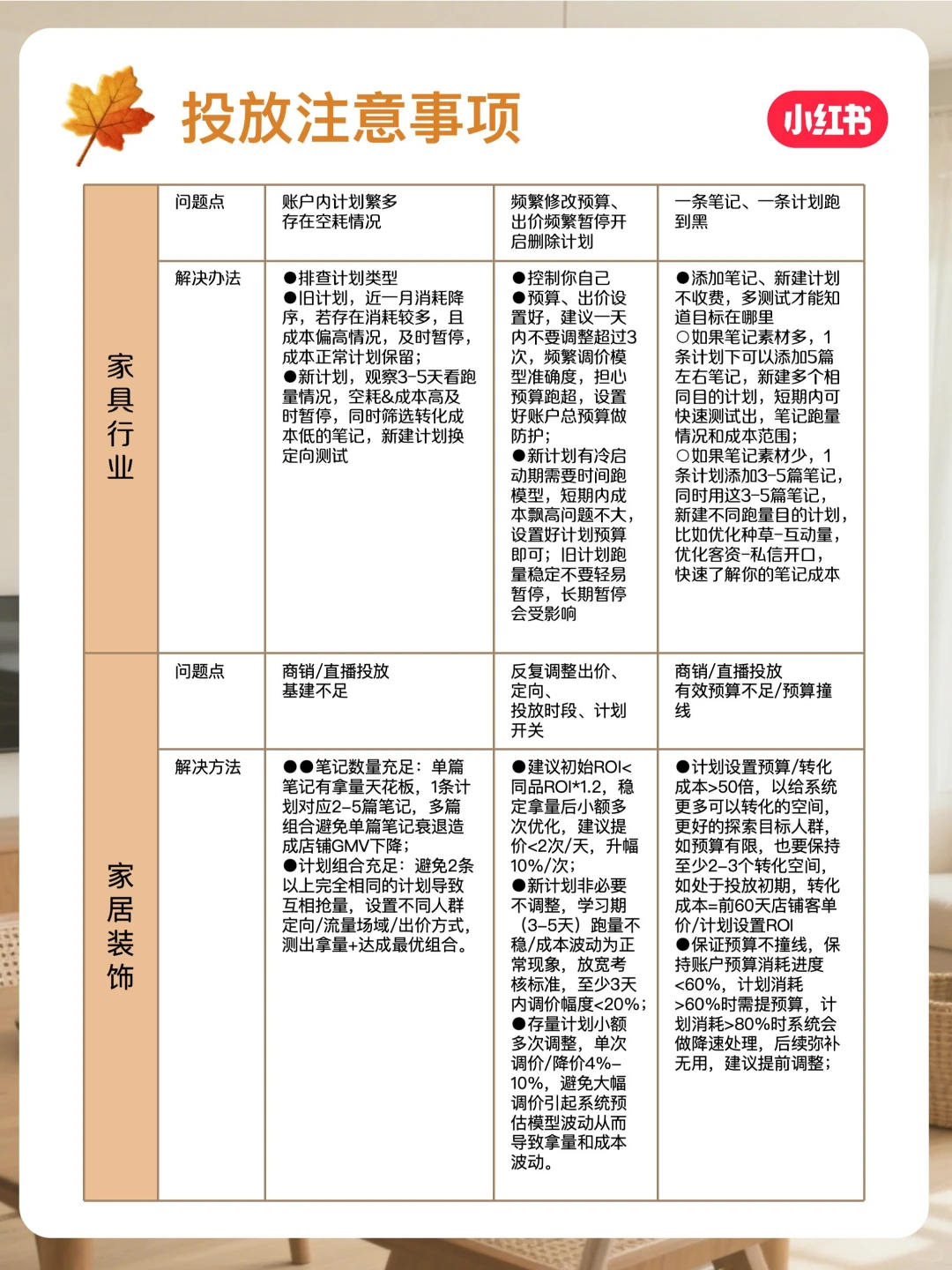 投放注意事项

小红书

| 家具行业 | 问题点 | 账户内计划繁多存在空耗情况 | 频繁修改预算、出价频繁暂停开启删除计划 | 一条笔记、一条计划跑到黑 |
|---|---|---|---|---|
|  | 解决办法 | ●排查计划类型 ●旧计划，近一月消耗降序，若存在消耗较多，且成本偏高情况，及时暂停，成本正常计划保留； ●新计划，观察3-5天看跑量情况，空耗&成本高及时暂停，同时筛选转化成本低的笔记，新建计划换定向测试 | ●控制你自己 ●预算、出价设置好，建议一天内不要调整超过3次，频繁调价模型准确度，担心预算跑超，设置好账户总预算做防护； ●新计划有冷启动期需要时间跑模型，短期内成本飘高问题不大，设置好计划预算即可；旧计划跑量稳定不要轻易暂停，长期暂停会受影响 | ●添加笔记、新建计划不收费，多测试才能知道目标在哪里 ○如果笔记素材多，1条计划下可以添加5篇左右笔记，新建多个相同目的计划，短期内可快速测试出，笔记跑量情况和成本范围； ○如果笔记素材少，1条计划添加3-5篇笔记，同时用这3-5篇笔记，新建不同跑量目的计划，比如优化种草-互动量，优化客资-私信开口，快速了解你的笔记成本 |
| 家居装饰 | 问题点 | 商销/直播投放基建不足 | 反复调整出价、定向、投放时段、计划开关 | 商销/直播投放有效预算不足/预算撞线 |
|  | 解决方法 | ●●笔记数量充足：单篇笔记有拿量天花板，1条计划对应2-5篇笔记，多篇组合避免单篇笔记衰退造成店铺GMV下降； ●计划组合充足：避免2条以上完全相同的计划导致互相抢量，设置不同人群定向/流量场域/出价方式，测出拿量+达成最优组合。 | ●建议初始ROI<同品ROI*1.2，稳定拿量后小额多次优化，建议提价<2次/天，升幅10%/次； ●新计划非必要不调整，学习期（3-5天）跑量不稳/成本波动为正常现象，放宽考核标准，至少3天内调价幅度<20%； ●存量计划小额多次调整，单次调价/降价4%-10%，避免大幅调价引起系统预估模型波动从而导致拿量和成本波动。 | ●计划设置预算/转化成本>50倍，以给系统更多可以转化的空间，更好的探索目标人群，如预算有限，也要保持至少2-3个转化空间，如处于投放初期，转化成本=前60天店铺客单价/计划设置ROI ●保证预算不撞线，保持账户预算消耗进度<60%，计划消耗>60%时需提预算，计划消耗>80%时系统会做降速处理，后续弥补无用，建议提前调整； |